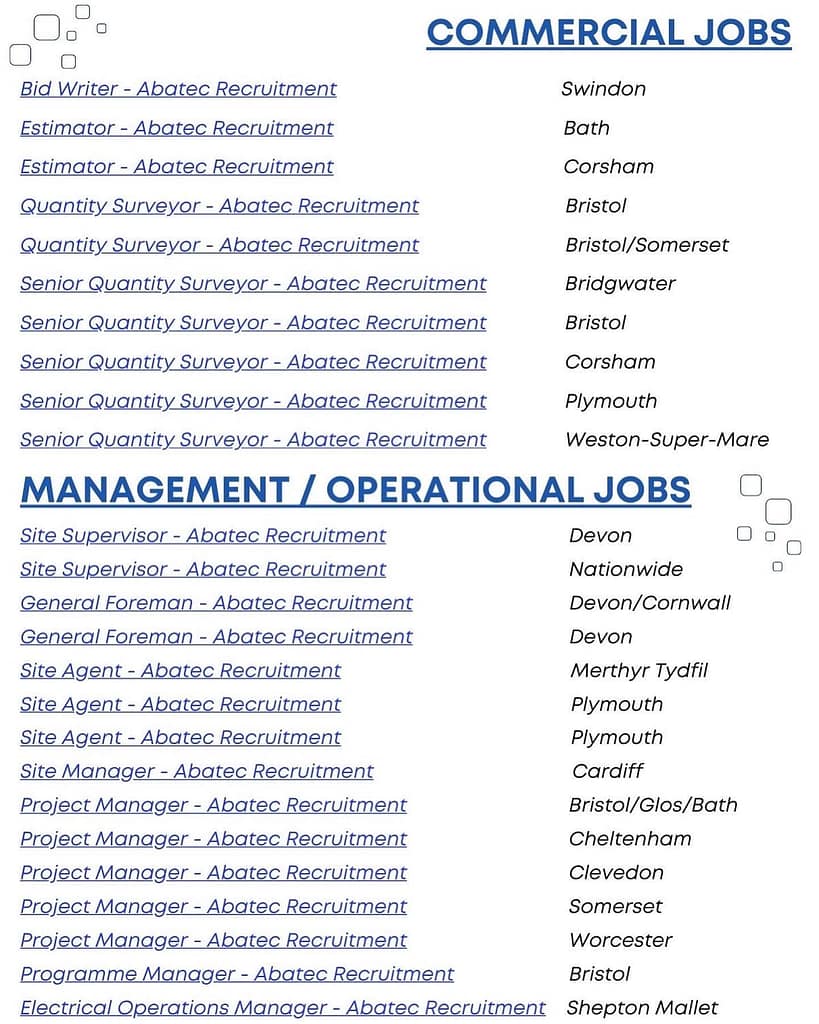 COMMERCIAL JOBS

| | |
|---|---|
| Bid Writer - Abatec Recruitment | Swindon |
| Estimator - Abatec Recruitment | Bath |
| Estimator - Abatec Recruitment | Corsham |
| Quantity Surveyor - Abatec Recruitment | Bristol |
| Quantity Surveyor - Abatec Recruitment | Bristol/Somerset |
| Senior Quantity Surveyor - Abatec Recruitment | Bridgwater |
| Senior Quantity Surveyor - Abatec Recruitment | Bristol |
| Senior Quantity Surveyor - Abatec Recruitment | Corsham |
| Senior Quantity Surveyor - Abatec Recruitment | Plymouth |
| Senior Quantity Surveyor - Abatec Recruitment | Weston-Super-Mare |

MANAGEMENT / OPERATIONAL JOBS

| | |
|---|---|
| Site Supervisor - Abatec Recruitment | Devon |
| Site Supervisor - Abatec Recruitment | Nationwide |
| General Foreman - Abatec Recruitment | Devon/Cornwall |
| General Foreman - Abatec Recruitment | Devon |
| Site Agent - Abatec Recruitment | Merthyr Tydfil |
| Site Agent - Abatec Recruitment | Plymouth |
| Site Agent - Abatec Recruitment | Plymouth |
| Site Manager - Abatec Recruitment | Cardiff |
| Project Manager - Abatec Recruitment | Bristol/Glos/Bath |
| Project Manager - Abatec Recruitment | Cheltenham |
| Project Manager - Abatec Recruitment | Clevedon |
| Project Manager - Abatec Recruitment | Somerset |
| Project Manager - Abatec Recruitment | Worcester |
| Programme Manager - Abatec Recruitment | Bristol |
| Electrical Operations Manager - Abatec Recruitment | Shepton Mallet |